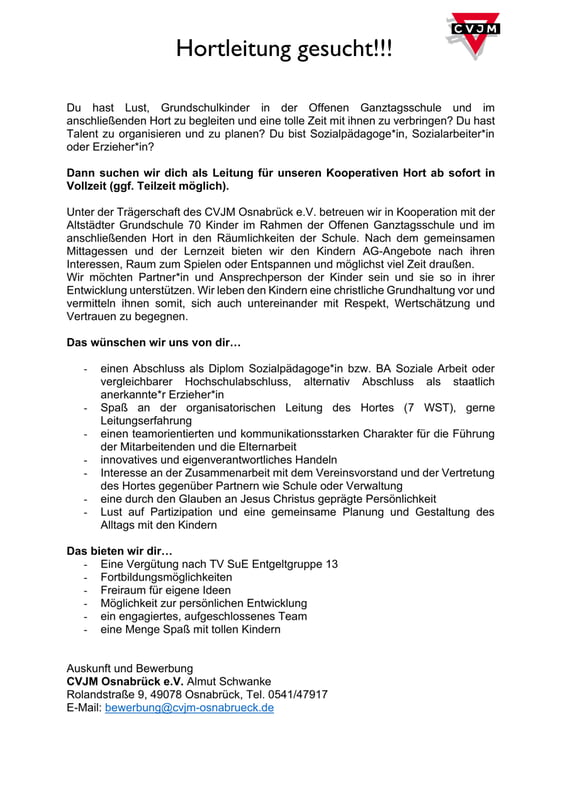 CVJM

Hortleitung gesucht!!!

Du hast Lust, Grundschulkinder in der Offenen Ganztagsschule und im anschließenden Hort zu begleiten und eine tolle Zeit mit ihnen zu verbringen? Du hast Talent zu organisieren und zu planen? Du bist Sozialpädagoge*in, Sozialarbeiter*in oder Erzieher*in?

Dann suchen wir dich als Leitung für unseren Kooperativen Hort ab sofort in Vollzeit (ggf. Teilzeit möglich).

Unter der Trägerschaft des CVJM Osnabrück e.V. betreuen wir in Kooperation mit der Altstädter Grundschule 70 Kinder im Rahmen der Offenen Ganztagsschule und im anschließenden Hort in den Räumlichkeiten der Schule. Nach dem gemeinsamen Mittagessen und der Lernzeit bieten wir den Kindern AG-Angebote nach ihren Interessen, Raum zum Spielen oder Entspannen und möglichst viel Zeit draußen.
Wir möchten Partner*in und Ansprechperson der Kinder sein und sie so in ihrer Entwicklung unterstützen. Wir leben den Kindern eine christliche Grundhaltung vor und vermitteln ihnen somit, sich auch untereinander mit Respekt, Wertschätzung und Vertrauen zu begegnen.

Das wünschen wir uns von dir…

- einen Abschluss als Diplom Sozialpädagoge*in bzw. BA Soziale Arbeit oder vergleichbarer Hochschulabschluss, alternativ Abschluss als staatlich anerkannte*r Erzieher*in
- Spaß an der organisatorischen Leitung des Hortes (7 WST), gerne Leitungserfahrung
- einen teamorientierten und kommunikationsstarken Charakter für die Führung der Mitarbeitenden und die Elternarbeit
- innovatives und eigenverantwortliches Handeln
- Interesse an der Zusammenarbeit mit dem Vereinsvorstand und der Vertretung des Hortes gegenüber Partnern wie Schule oder Verwaltung
- eine durch den Glauben an Jesus Christus geprägte Persönlichkeit
- Lust auf Partizipation und eine gemeinsame Planung und Gestaltung des Alltags mit den Kindern

Das bieten wir dir…
- Eine Vergütung nach TV SuE Entgeltgruppe 13
- Fortbildungsmöglichkeiten
- Freiraum für eigene Ideen
- Möglichkeit zur persönlichen Entwicklung
- ein engagiertes, aufgeschlossenes Team
- eine Menge Spaß mit tollen Kindern

Auskunft und Bewerbung
CVJM Osnabrück e.V. Almut Schwanke
Rolandstraße 9, 49078 Osnabrück, Tel. 0541/47917
E-Mail: bewerbung@cvjm-osnabrueck.de